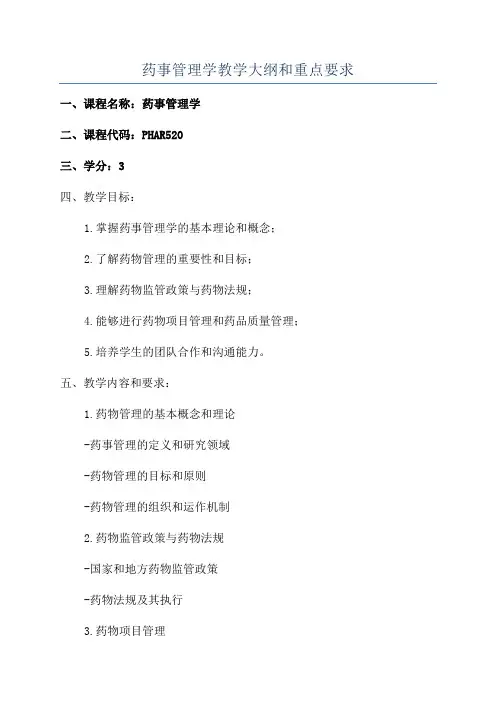 药事管理学教学大纲和重点要求

一、课程名称：药事管理学

二、课程代码：PHAR520

三、学分：3

四、教学目标：

1.掌握药事管理学的基本理论和概念；

2.了解药物管理的重要性和目标；

3.理解药物监管政策与药物法规；

4.能够进行药物项目管理和药品质量管理；

5.培养学生的团队合作和沟通能力。

五、教学内容和要求：

1.药物管理的基本概念和理论

-药事管理的定义和研究领域

-药物管理的目标和原则

-药物管理的组织和运作机制

2.药物监管政策与药物法规

-国家和地方药物监管政策

-药物法规及其执行

3.药物项目管理